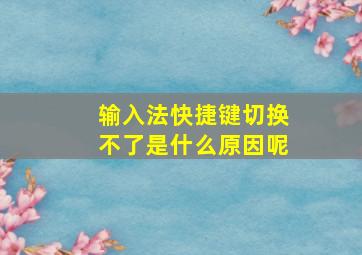 输入法快捷键切换不了是什么原因呢